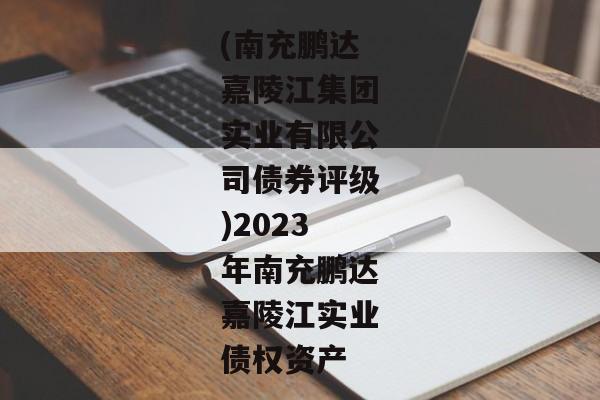 (南充鹏达嘉陵江集团实业有限公司债券评级)2023年南充鹏达嘉陵江实业债权资产